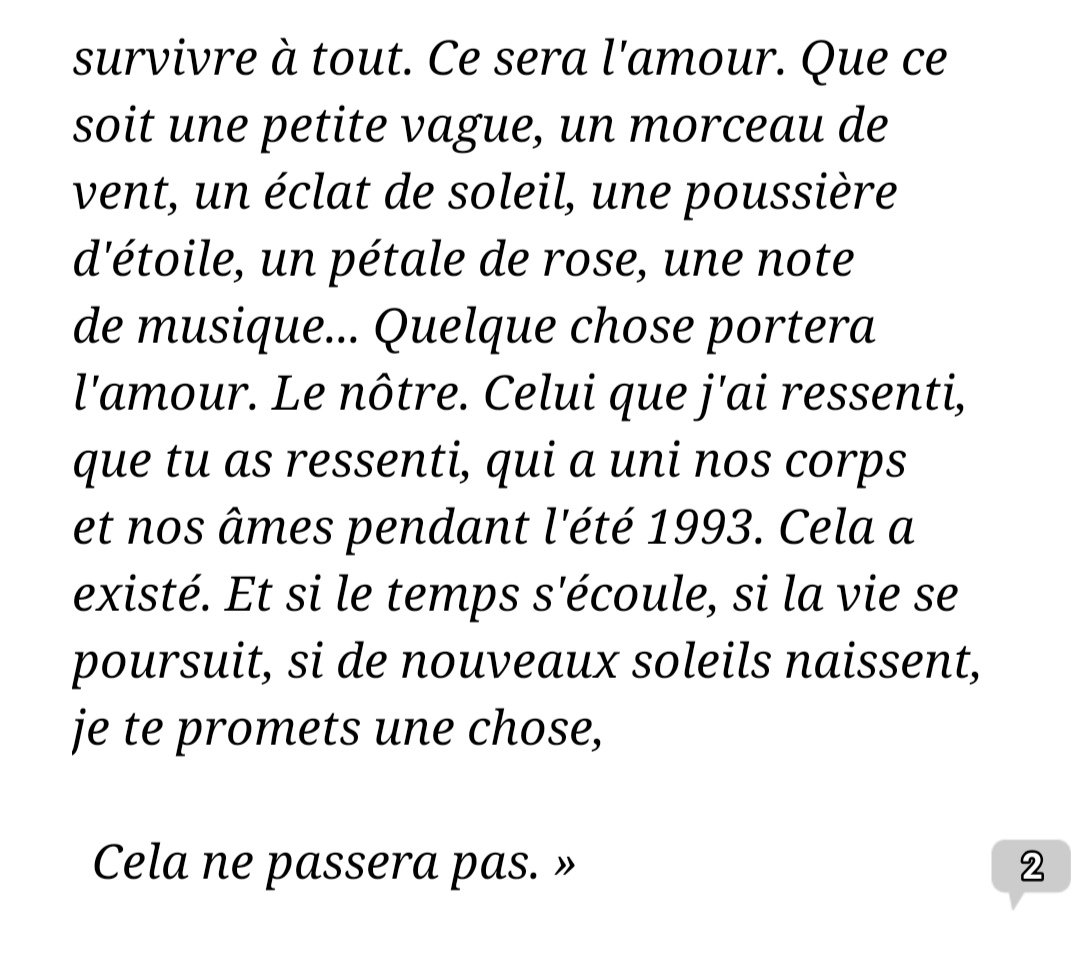 survivre à tout. Ce sera l'amour. Que ce soit une petite vague, un morceau de vent, un éclat de soleil, une poussière d'étoile, un pétale de rose, une note de musique... Quelque chose portera l'amour. Le nôtre. Celui que j'ai ressenti, que tu as ressenti, qui a uni nos corps et nos âmes pendant l'été 1993. Cela a existé. Et si le temps s'écoule, si la vie se poursuit, si de nouveaux soleils naissent, je te promets une chose,

Cela ne passera pas. »

2